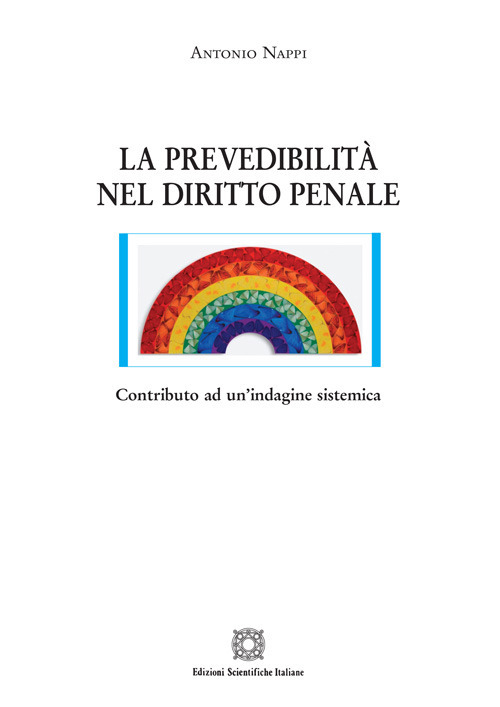 Antonio Nappi

LA PREVEDIBILITÀ NEL DIRITTO PENALE

Contributo ad un'indagine sistemica

Edizioni Scientifiche Italiane